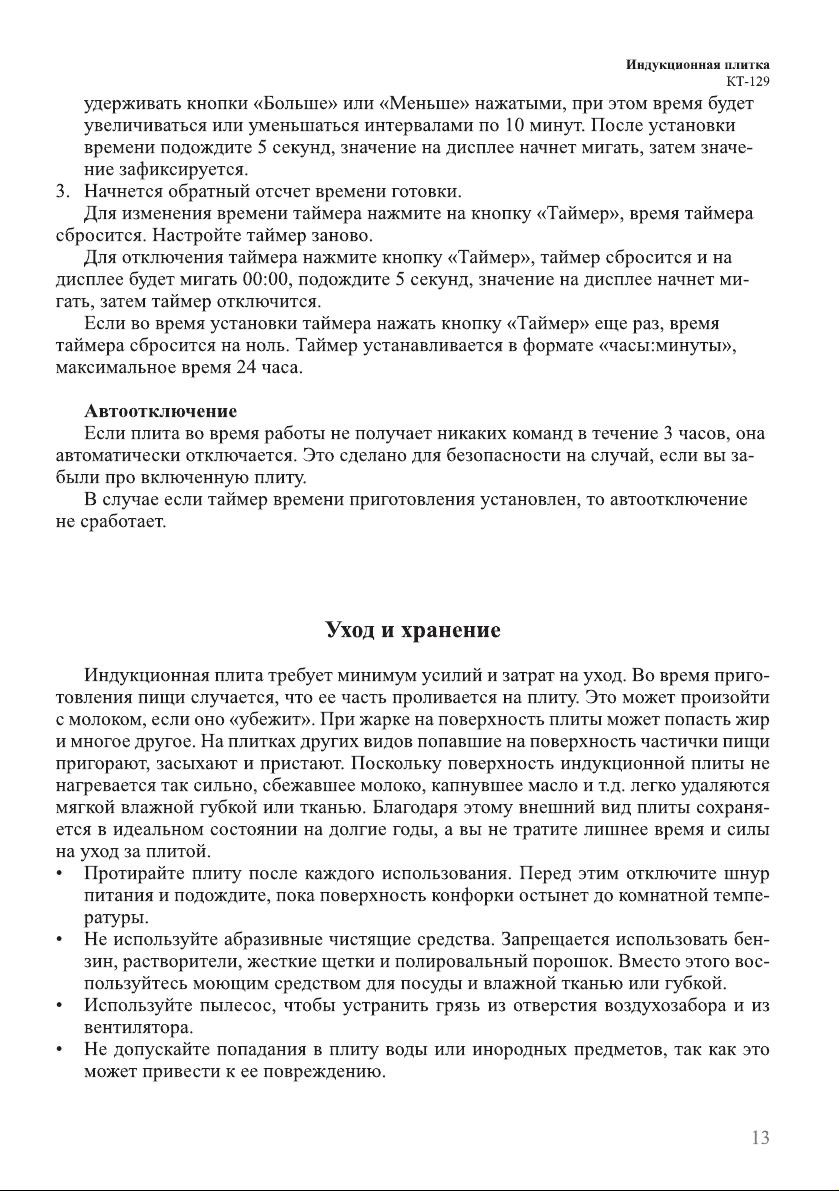 Индукционная плитка
КТ-129

удерживать кнопки «Больше» или «Меньше» нажатыми, при этом время будет увеличиваться или уменьшаться интервалами по 10 минут. После установки времени подождите 5 секунд, значение на дисплее начнет мигать, затем значение зафиксируется.
3. Начнется обратный отсчет времени готовки.

Для изменения времени таймера нажмите на кнопку «Таймер», время таймера сбросится. Настройте таймер заново.

Для отключения таймера нажмите кнопку «Таймер», таймер сбросится и на дисплее будет мигать 00:00, подождите 5 секунд, значение на дисплее начнет мигать, затем таймер отключится.

Если во время установки таймера нажать кнопку «Таймер» еще раз, время таймера сбросится на ноль. Таймер устанавливается в формате «часы:минуты», максимальное время 24 часа.

Автоотключение

Если плита во время работы не получает никаких команд в течение 3 часов, она автоматически отключается. Это сделано для безопасности на случай, если вы забыли про включенную плиту.

В случае если таймер времени приготовления установлен, то автоотключение не сработает.

Уход и хранение

Индукционная плита требует минимум усилий и затрат на уход. Во время приготовления пищи случается, что ее часть проливается на плиту. Это может произойти с молоком, если оно «убежит». При жарке на поверхность плиты может попасть жир и многое другое. На плитках других видов попавшие на поверхность частички пищи пригорают, засыхают и пристают. Поскольку поверхность индукционной плиты не нагревается так сильно, сбежавшее молоко, капнувшее масло и т.д. легко удаляются мягкой влажной губкой или тканью. Благодаря этому внешний вид плиты сохраняется в идеальном состоянии на долгие годы, а вы не тратите лишнее время и силы на уход за плитой.

• Протирайте плиту после каждого использования. Перед этим отключите шнур питания и подождите, пока поверхность конфорки остынет до комнатной температуры.
• Не используйте абразивные чистящие средства. Запрещается использовать бензин, растворители, жесткие щетки и полировальный порошок. Вместо этого воспользуйтесь моющим средством для посуды и влажной тканью или губкой.
• Используйте пылесос, чтобы устранить грязь из отверстия воздухозабора и из вентилятора.
• Не допускайте попадания в плиту воды или инородных предметов, так как это может привести к ее повреждению.

13